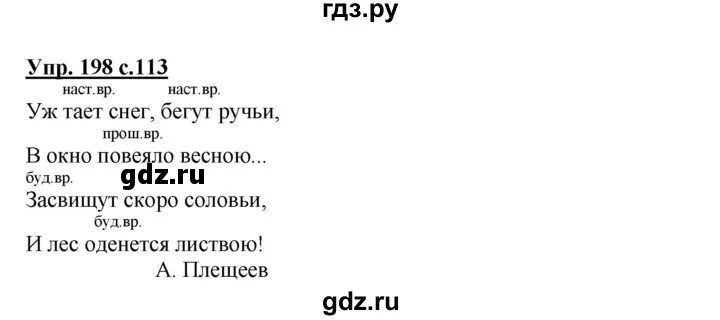 гдз.ру

Упр. 198 с.113

наст.вр. наст.вр.
Уж тает снег, бегут ручьи,
прош.вр.
В окно повеяло весною...
буд.вр.
gdz.ru
Засвищут скоро соловьи,
буд.вр.
И лес оденется листвою!
А. Плещеев

gdz.ru